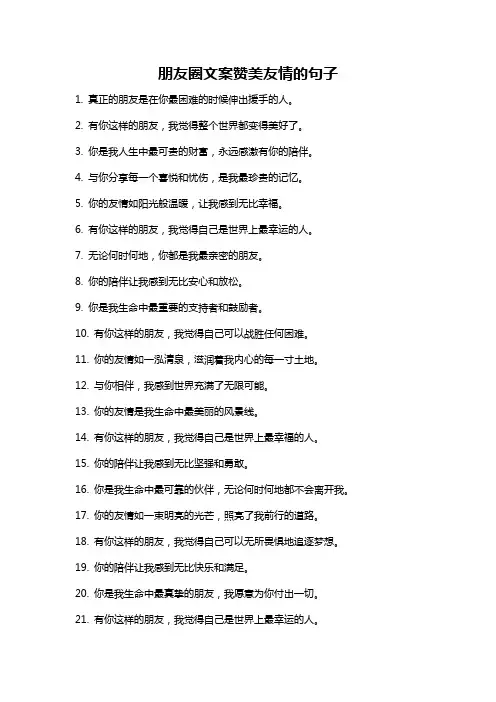 朋友圈文案赞美友情的句子

1. 真正的朋友是在你最困难的时候伸出援手的人。

2. 有你这样的朋友，我觉得整个世界都变得美好了。

3. 你是我人生中最可贵的财富，永远感激有你的陪伴。

4. 与你分享每一个喜悦和忧伤，是我最珍贵的记忆。

5. 你的友情如阳光般温暖，让我感到无比幸福。

6. 有你这样的朋友，我觉得自己是世界上最幸运的人。

7. 无论何时何地，你都是我最亲密的朋友。

8. 你的陪伴让我感到无比安心和放松。

9. 你是我生命中最重要的支持者和鼓励者。

10. 有你这样的朋友，我觉得自己可以战胜任何困难。

11. 你的友情如一泓清泉，滋润着我内心的每一寸土地。

12. 与你相伴，我感到世界充满了无限可能。

13. 你的友情是我生命中最美丽的风景线。

14. 有你这样的朋友，我觉得自己是世界上最幸福的人。

15. 你的陪伴让我感到无比坚强和勇敢。

16. 你是我生命中最可靠的伙伴，无论何时何地都不会离开我。

17. 你的友情如一束明亮的光芒，照亮了我前行的道路。

18. 有你这样的朋友，我觉得自己可以无所畏惧地追逐梦想。

19. 你的陪伴让我感到无比快乐和满足。

20. 你是我生命中最真挚的朋友，我愿意为你付出一切。

21. 有你这样的朋友，我觉得自己是世界上最幸运的人。